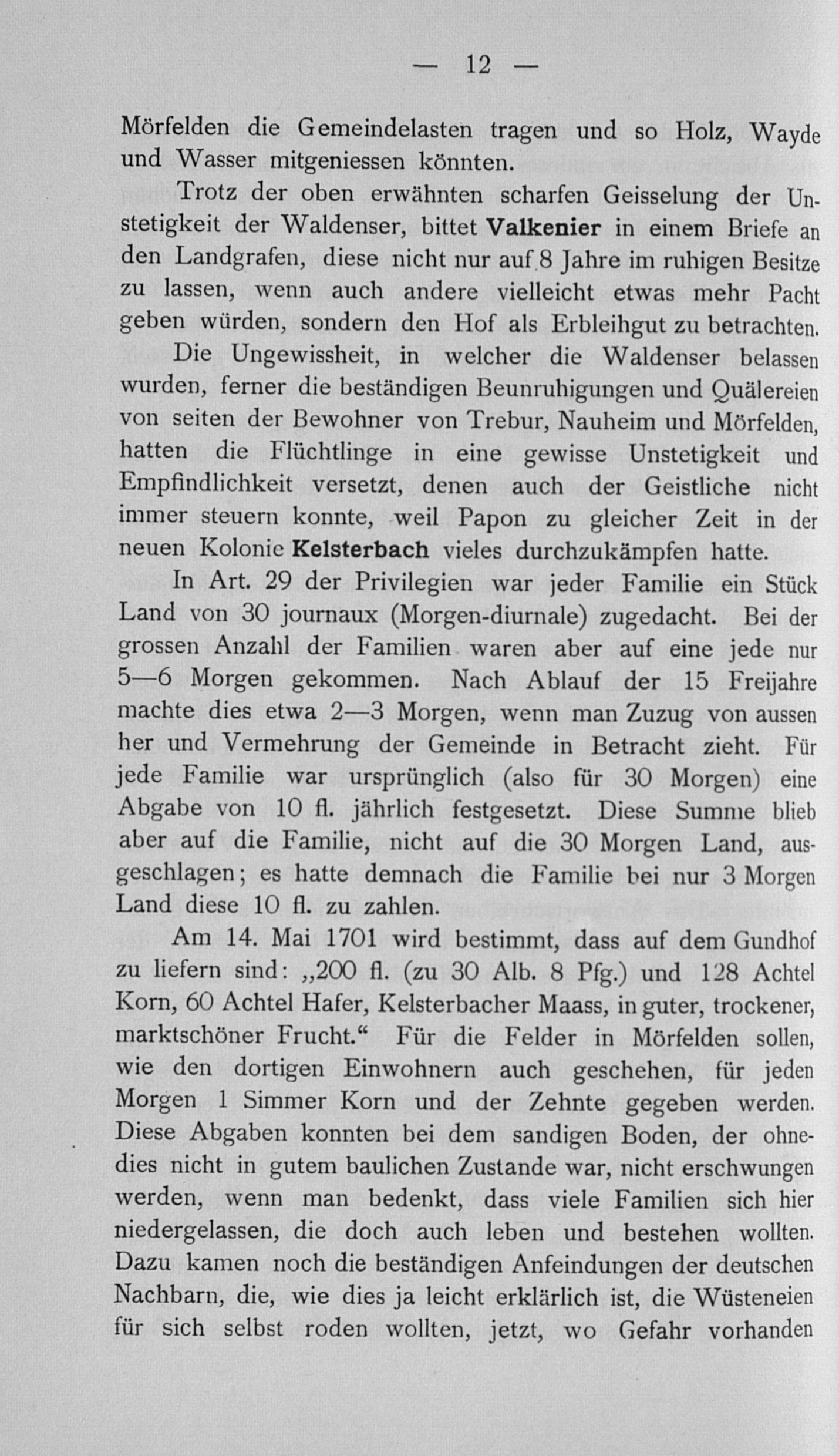 — 12 —

Mörfelden die Gemeindelasten tragen und so Holz, Wayde und Wasser mitgeniessen könnten.

Trotz der oben erwähnten scharfen Geisselung der Unstetigkeit der Waldenser, bittet Valkenier in einem Briefe an den Landgrafen, diese nicht nur auf 8 Jahre im ruhigen Besitze zu lassen, wenn auch andere vielleicht etwas mehr Pacht geben würden, sondern den Hof als Erbleihgut zu betrachten.

Die Ungewissheit, in welcher die Waldenser belassen wurden, ferner die beständigen Beunruhigungen und Quälereien von seiten der Bewohner von Trebur, Nauheim und Mörfelden, hatten die Flüchtlinge in eine gewisse Unstetigkeit und Empfindlichkeit versetzt, denen auch der Geistliche nicht immer steuern konnte, weil Papon zu gleicher Zeit in der neuen Kolonie Kelsterbach vieles durchzukämpfen hatte.

In Art. 29 der Privilegien war jeder Familie ein Stück Land von 30 journaux (Morgen-diurnale) zugedacht. Bei der grossen Anzahl der Familien waren aber auf eine jede nur 5—6 Morgen gekommen. Nach Ablauf der 15 Freijahre machte dies etwa 2—3 Morgen, wenn man Zuzug von aussen her und Vermehrung der Gemeinde in Betracht zieht. Für jede Familie war ursprünglich (also für 30 Morgen) eine Abgabe von 10 fl. jährlich festgesetzt. Diese Summe blieb aber auf die Familie, nicht auf die 30 Morgen Land, ausgeschlagen; es hatte demnach die Familie bei nur 3 Morgen Land diese 10 fl. zu zahlen.

Am 14. Mai 1701 wird bestimmt, dass auf dem Gundhof zu liefern sind: „200 fl. (zu 30 Alb. 8 Pfg.) und 128 Achtel Korn, 60 Achtel Hafer, Kelsterbacher Maass, in guter, trockener, marktschöner Frucht.“ Für die Felder in Mörfelden sollen, wie den dortigen Einwohnern auch geschehen, für jeden Morgen 1 Simmer Korn und der Zehnte gegeben werden. Diese Abgaben konnten bei dem sandigen Boden, der ohnedies nicht in gutem baulichen Zustande war, nicht erschwungen werden, wenn man bedenkt, dass viele Familien sich hier niedergelassen, die doch auch leben und bestehen wollten. Dazu kamen noch die beständigen Anfeindungen der deutschen Nachbarn, die, wie dies ja leicht erklärlich ist, die Wüsteneien für sich selbst roden wollten, jetzt, wo Gefahr vorhanden